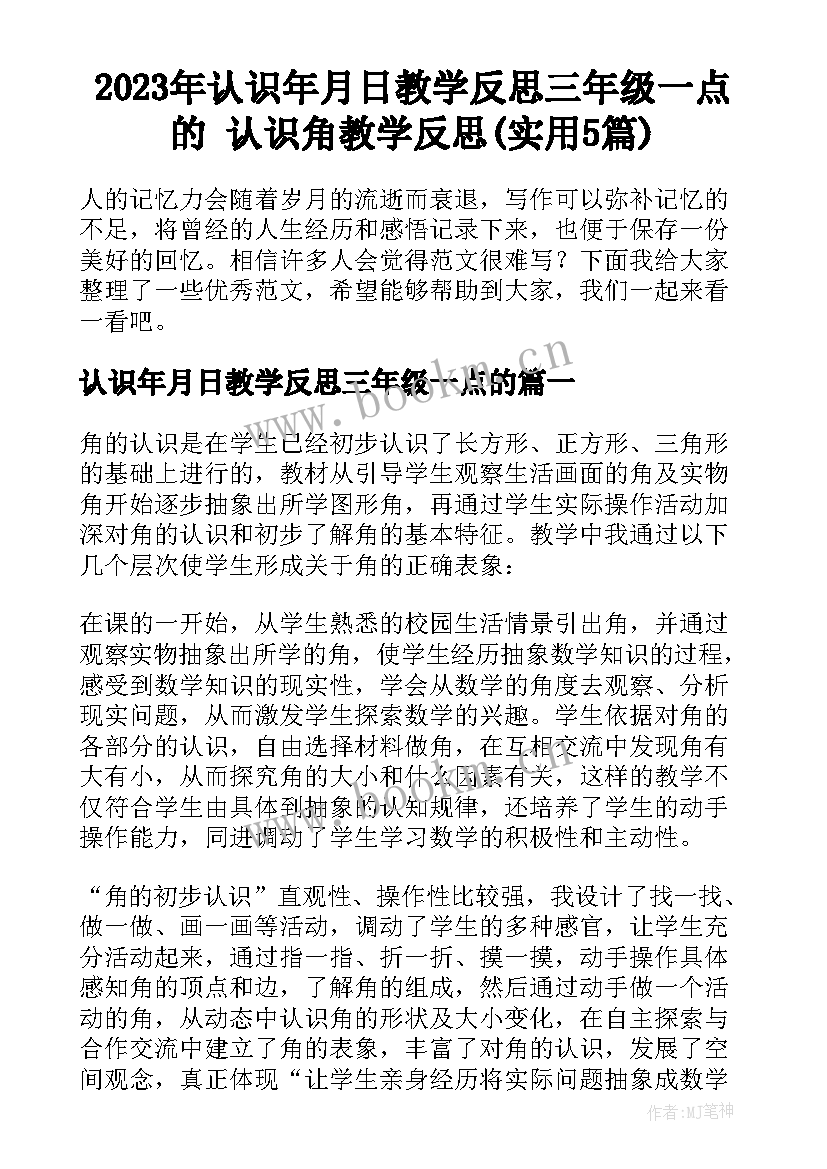 2023年认识年月日教学反思三年级一点的 认识角教学反思(实用5篇)

人的记忆力会随着岁月的流逝而衰退，写作可以弥补记忆的不足，将曾经的人生经历和感悟记录下来，也便于保存一份美好的回忆。相信许多人会觉得范文很难写？下面我给大家整理了一些优秀范文，希望能够帮助到大家，我们一起来看一看吧。

www.bookm.cn

认识年月日教学反思三年级一点的篇一

角的认识是在学生已经初步认识了长方形、正方形、三角形的基础上进行的，教材从引导学生观察生活画面的角及实物角开始逐步抽象出所学图形角，再通过学生实际操作活动加深对角的认识和初步了解角的基本特征。教学中我通过以下几个层次使学生形成关于角的正确表象：

在课的一开始，从学生熟悉的校园生活情景引出角，并通过观察实物抽象出所学的角，使学生经历抽象数学知识的过程，感受到数学知识的现实性，学会从数学的角度去观察、分析现实问题，从而激发学生探索数学的兴趣。学生依据对角的各部分的认识，自由选择材料做角，在互相交流中发现角有大有小，从而探究角的大小和什么因素有关，这样的教学不仅符合学生由具体到抽象的认知规律，还培养了学生的动手操作能力，同进调动了学生学习数学的积极性和主动性。

“角的初步认识”直观性、操作性比较强，我设计了找一找、做一做、画一画等活动，调动了学生的多种感官，让学生充分活动起来，通过指一指、折一折、摸一摸，动手操作具体感知角的顶点和边，了解角的组成，然后通过动手做一个活动的角，从动态中认识角的形状及大小变化，在自主探索与合作交流中建立了角的表象，丰富了对角的认识，发展了空间观念，真正体现“让学生亲身经历将实际问题抽象成数学

作者:MJ笔神